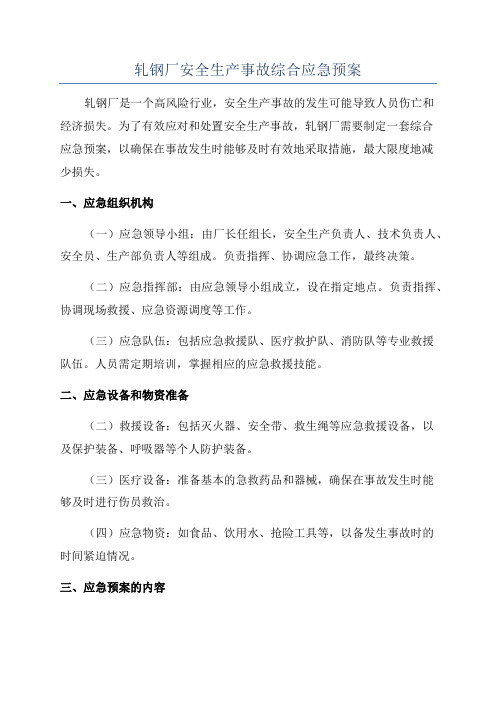 轧钢厂安全生产事故综合应急预案

轧钢厂是一个高风险行业，安全生产事故的发生可能导致人员伤亡和经济损失。为了有效应对和处置安全生产事故，轧钢厂需要制定一套综合应急预案，以确保在事故发生时能够及时有效地采取措施，最大限度地减少损失。

一、应急组织机构

（一）应急领导小组：由厂长任组长，安全生产负责人、技术负责人、安全员、生产部负责人等组成。负责指挥、协调应急工作，最终决策。

（二）应急指挥部：由应急领导小组成立，设在指定地点。负责指挥、协调现场救援、应急资源调度等工作。

（三）应急队伍：包括应急救援队、医疗救护队、消防队等专业救援队伍。人员需定期培训，掌握相应的应急救援技能。

二、应急设备和物资准备

（二）救援设备：包括灭火器、安全带、救生绳等应急救援设备，以及保护装备、呼吸器等个人防护装备。

（三）医疗设备：准备基本的急救药品和器械，确保在事故发生时能够及时进行伤员救治。

（四）应急物资：如食品、饮用水、抢险工具等，以备发生事故时的时间紧迫情况。

三、应急预案的内容